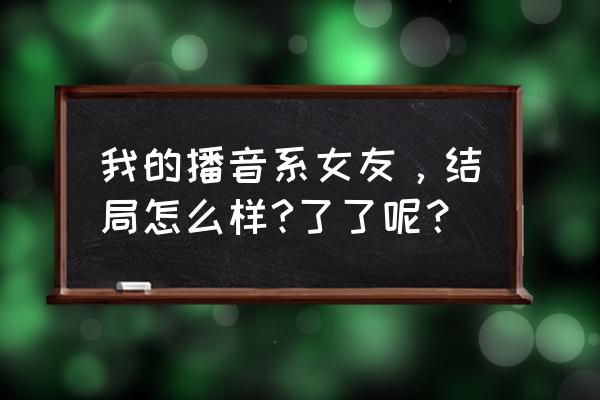 我的播音系女友，结局怎么样?了了呢?